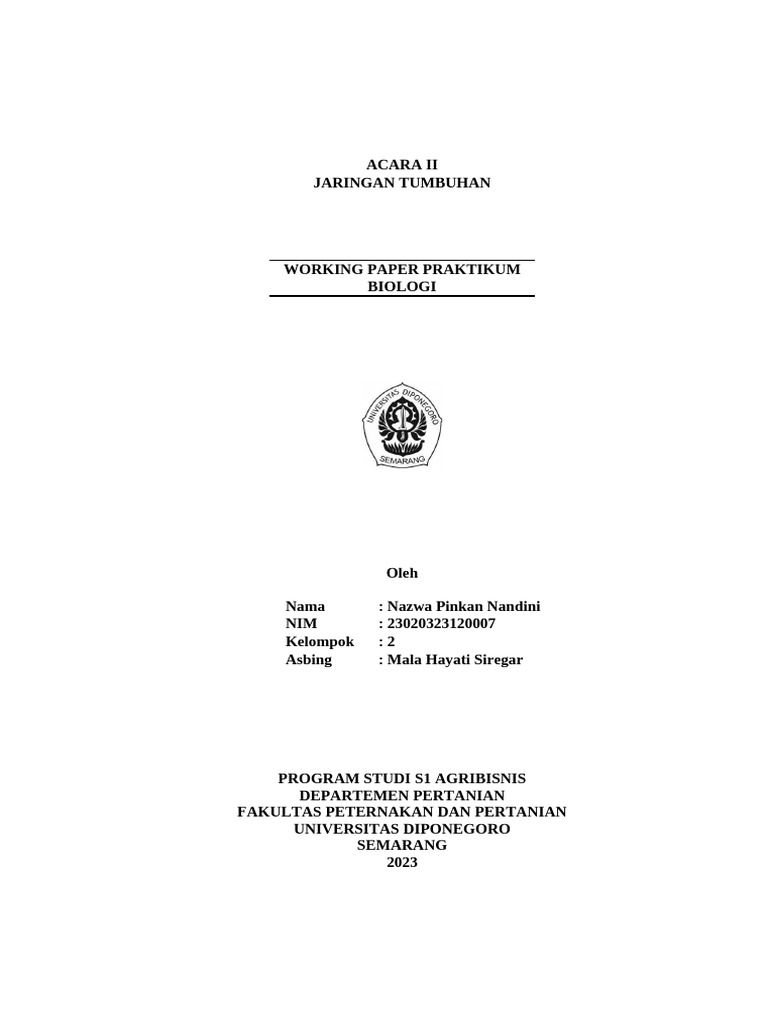 ACARA II
JARINGAN TUMBUHAN

WORKING PAPER PRAKTIKUM
BIOLOGI

UNIVERSITAS DIPONEGORO
SEMARANG

Oleh

Nama : Nazwa Pinkan Nandini
NIM : 23020323120007
Kelompok : 2
Asbing : Mala Hayati Siregar

PROGRAM STUDI S1 AGRIBISNIS
DEPARTEMEN PERTANIAN
FAKULTAS PETERNAKAN DAN PERTANIAN
UNIVERSITAS DIPONEGORO
SEMARANG
2023